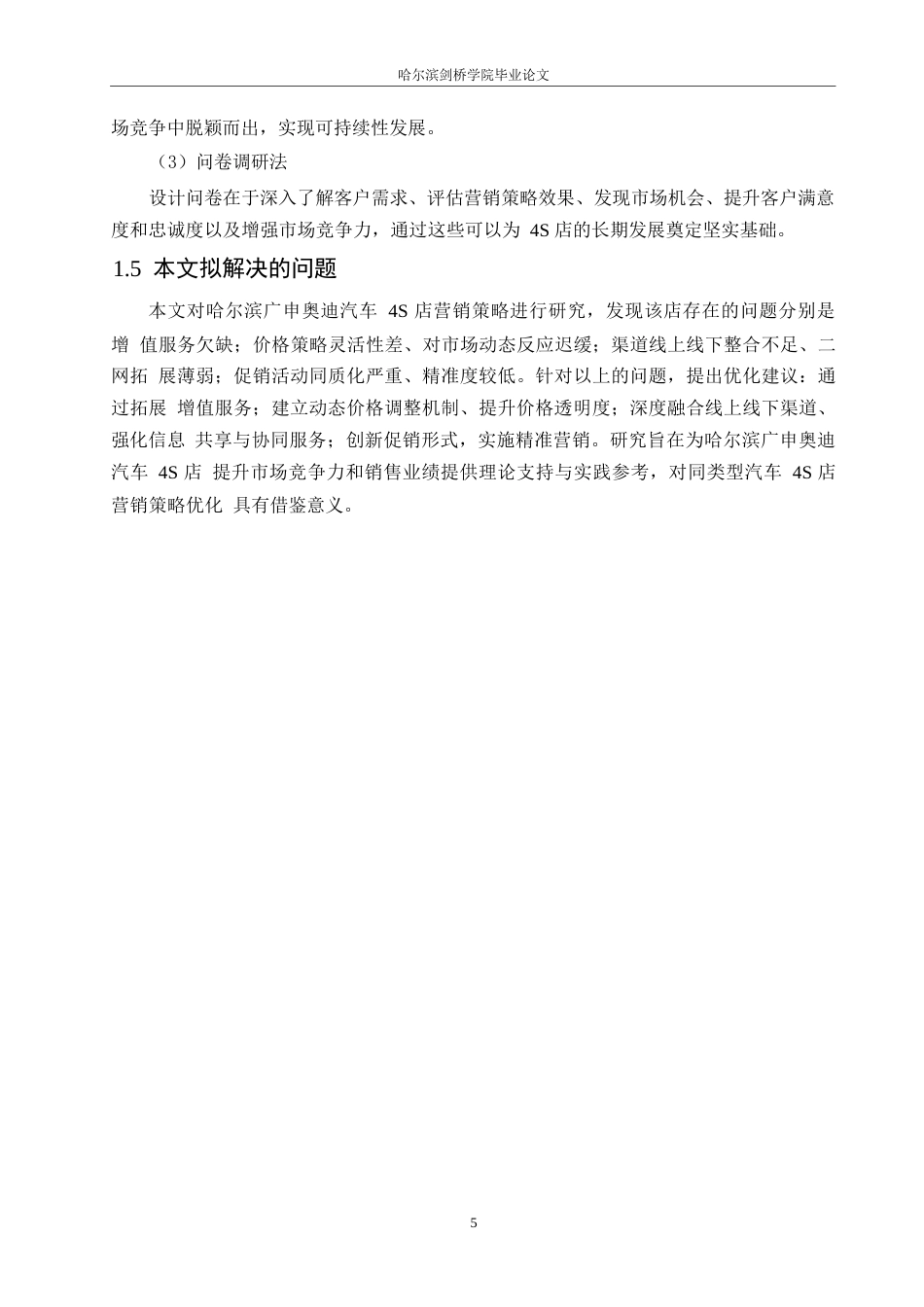 哈尔滨剑桥学院毕业论文

场竞争中脱颖而出，实现可持续性发展。

（3）问卷调研法

设计问卷在于深入了解客户需求、评估营销策略效果、发现市场机会、提升客户满意度和忠诚度以及增强市场竞争力，通过这些可以为 4S 店的长期发展奠定坚实基础。

1.5 本文拟解决的问题

本文对哈尔滨广申奥迪汽车 4S 店营销策略进行研究，发现该店存在的问题分别是增 值服务欠缺；价格策略灵活性差、对市场动态反应迟缓；渠道线上线下整合不足、二网拓 展薄弱；促销活动同质化严重、精准度较低。针对以上的问题，提出优化建议：通过拓展 增值服务；建立动态价格调整机制、提升价格透明度；深度融合线上线下渠道、强化信息 共享与协同服务；创新促销形式，实施精准营销。研究旨在为哈尔滨广申奥迪汽车 4S 店 提升市场竞争力和销售业绩提供理论支持与实践参考，对同类型汽车 4S 店营销策略优化 具有借鉴意义。

5